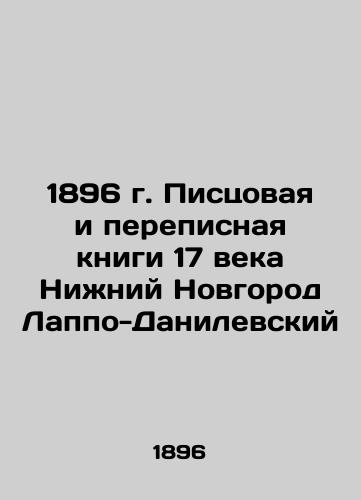 1896 г. Писцовая и переписная книги 17 века Нижний Новгород Лаппо-Данилевский

1896